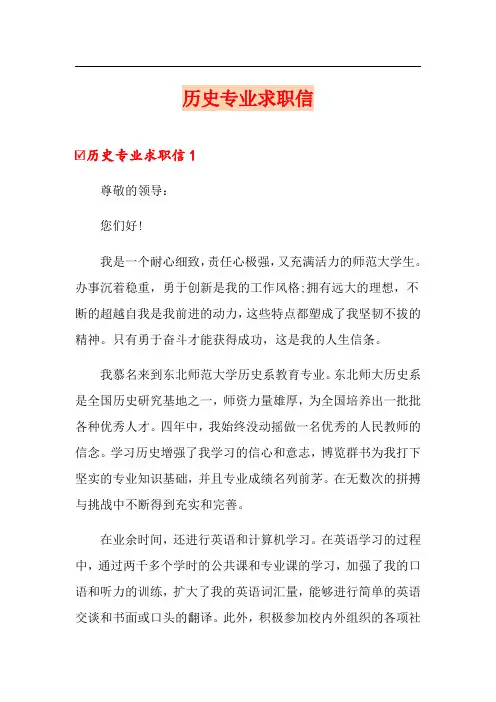 历史专业求职信

☑历史专业求职信 1

尊敬的领导：

您们好!

我是一个耐心细致，责任心极强，又充满活力的师范大学生。办事沉着稳重，勇于创新是我的工作风格；拥有远大的理想，不断的超越自我是我前进的动力，这些特点都塑成了我坚韧不拔的精神。只有勇于奋斗才能获得成功，这是我的人生信条。

我慕名来到东北师范大学历史系教育专业。东北师大历史系是全国历史研究基地之一，师资力量雄厚，为全国培养出一批批各种优秀人才。四年中，我始终没动摇做一名优秀的人民教师的信念。学习历史增强了我学习的信心和意志，博览群书为我打下坚实的专业知识基础，并且专业成绩名列前茅。在无数次的拼搏与挑战中不断得到充实和完善。

在业余时间，还进行英语和计算机学习。在英语学习的过程中，通过两千多个学时的公共课和专业课的学习，加强了我的口语和听力的训练，扩大了我的英语词汇量，能够进行简单的英语交谈和书面或口头的翻译。此外，积极参加校内外组织的各项社